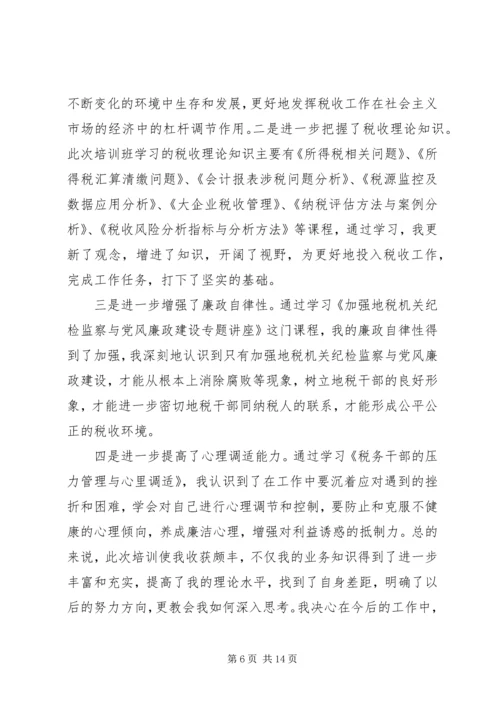 不断变化的环境中生存和发展，更好地发挥税收工作在社会主义市场的经济中的杠杆调节作用。二是进一步把握了税收理论知识。此次培训班学习的税收理论知识主要有《所得税相关问题》、《所得税汇算清缴问题》、《会计报表涉税问题分析》、《税源监控及数据应用分析》、《大企业税收管理》、《纳税评估方法与案例分析》、《税收风险分析指标与分析方法》等课程，通过学习，我更新了观念，增进了知识，开阔了视野，为更好地投入税收工作，完成工作任务，打下了坚实的基础。

三是进一步增强了廉政自律性。通过学习《加强地税机关纪检监察与党风廉政建设专题讲座》这门课程，我的廉政自律性得到了加强，我深刻地认识到只有加强地税机关纪检监察与党风廉政建设，才能从根本上消除腐败等现象，树立地税干部的良好形象，才能进一步密切地税干部同纳税人的联系，才能形成公平公正的税收环境。

四是进一步提高了心理调适能力。通过学习《税务干部的压力管理与心里调适》，我认识到了在工作中要沉着应对遇到的挫折和困难，学会对自己进行心理调节和控制，要防止和克服不健康的心理倾向，养成廉洁心理，增强对利益诱惑的抵制力。总的来说，此次培训使我收获颇丰，不仅我的业务知识得到了进一步丰富和充实，提高了我的理论水平，找到了自身差距，明确了以后的努力方向，更教会我如何深入思考。我决心在今后的工作中，

第 6 页 共 14 页